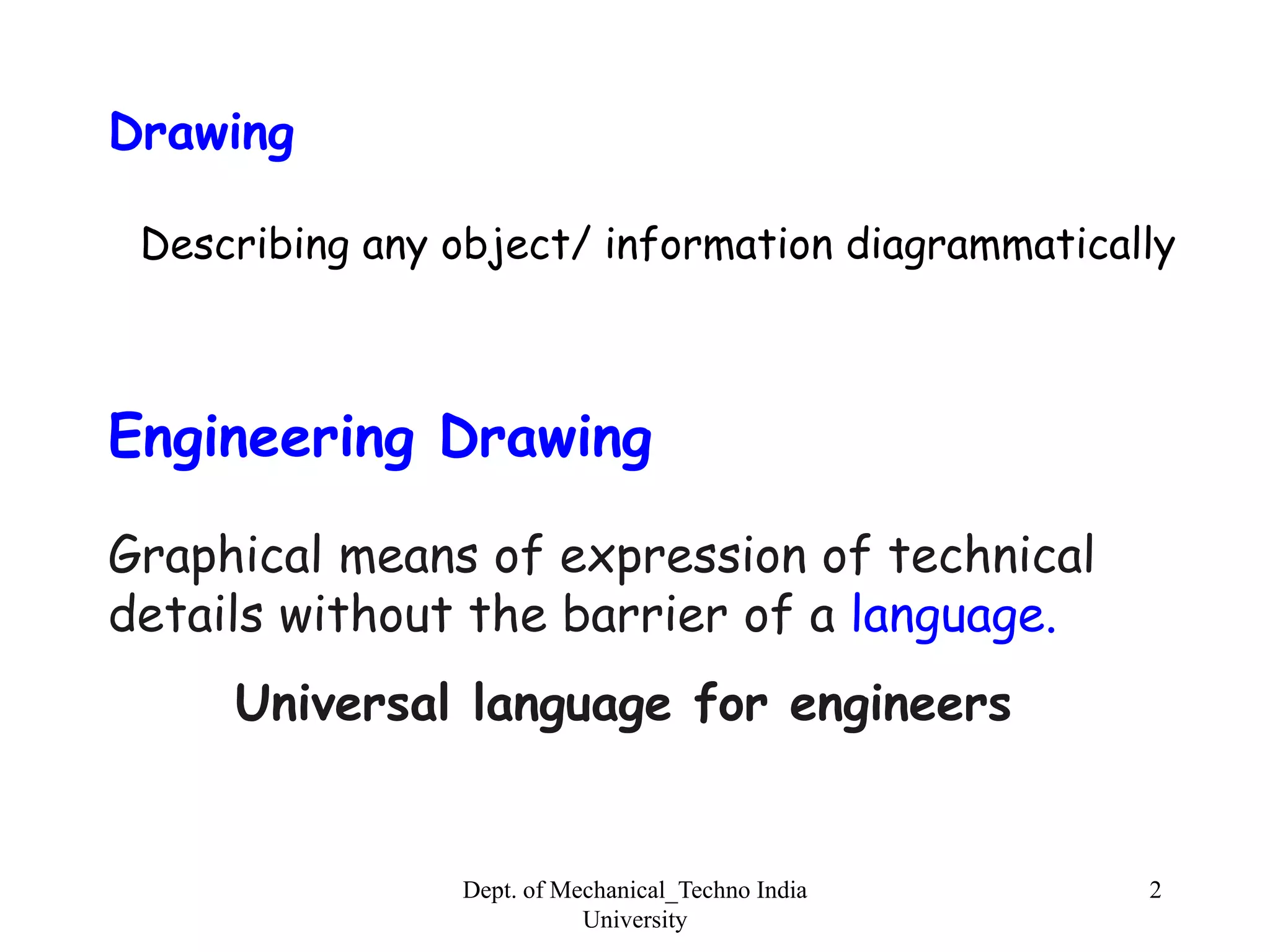 Drawing

Describing any object/ information diagrammatically

Engineering Drawing

Graphical means of expression of technical details without the barrier of a language.

Universal language for engineers

Dept. of Mechanical_Techno India University

2